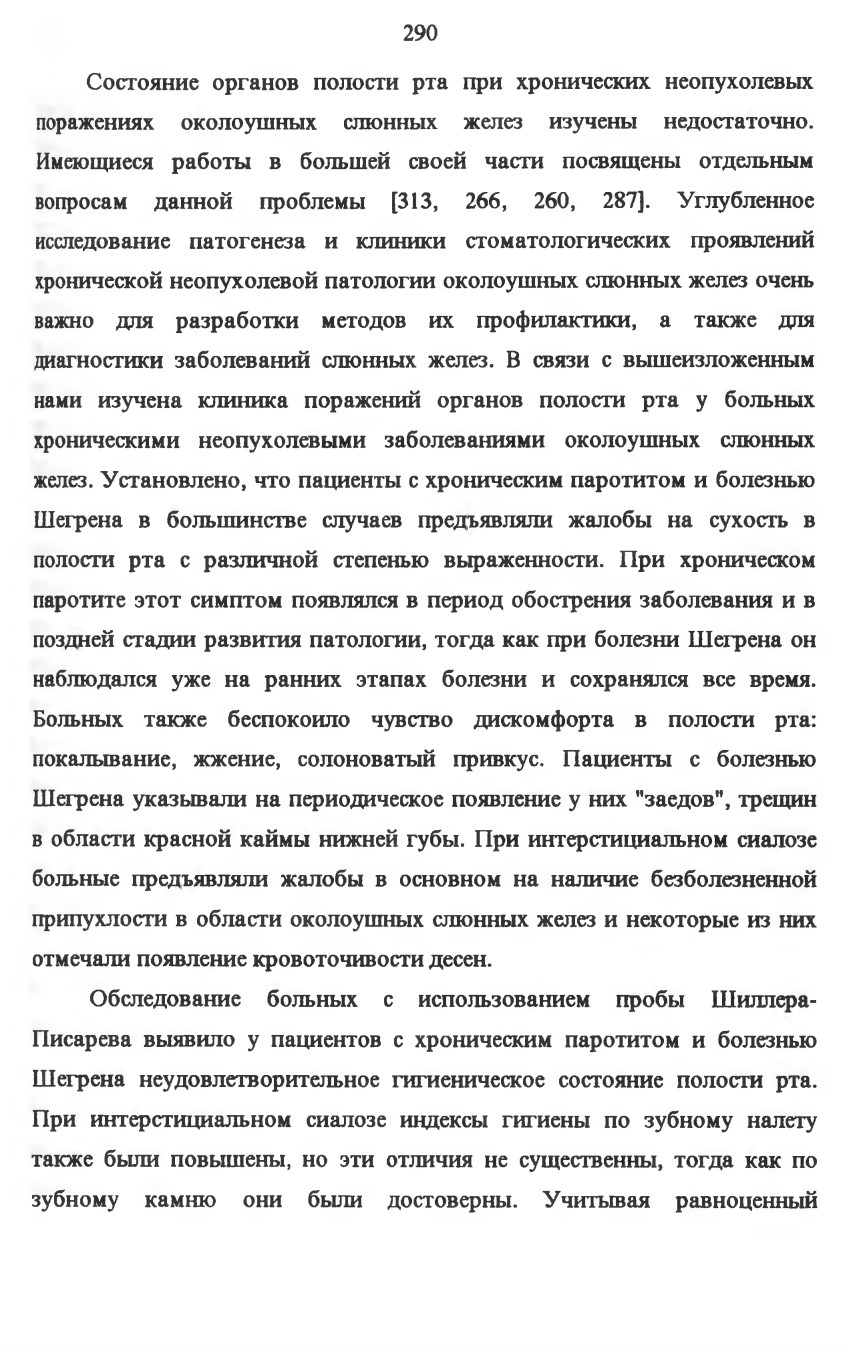 290

Состояние органов полости рта при хронических неопухолевых поражениях околоушных слюнных желез изучены недостаточно. Имеющиеся работы в большей своей части посвящены отдельным вопросам данной проблемы [313, 266, 260, 287]. Углубленное исследование патогенеза и клиники стоматологических проявлений хронической неопухолевой патологии околоушных слюнных желез очень важно для разработки методов их профилактики, а также для диагностики заболеваний слюнных желез. В связи с вышеизложенным нами изучена клиника поражений органов полости рта у больных хроническими неопухолевыми заболеваниями околоушных слюнных желез. Установлено, что пациенты с хроническим паротитом и болезнью Шегрена в большинстве случаев предъявляли жалобы на сухость в полости рта с различной степенью выраженности. При хроническом паротите этот симптом появлялся в период обострения заболевания и в поздней стадии развития патологии, тогда как при болезни Шегрена он наблюдался уже на ранних этапах болезни и сохранялся все время. Больных также беспокоило чувство дискомфорта в полости рта: покалывание, жжение, солоноватый привкус. Пациенты с болезнью Шегрена указывали на периодическое появление у них "заедов", трещин в области красной каймы нижней губы. При интерстициальном сиалозе больные предъявляли жалобы в основном на наличие безболезненной припухлости в области околоушных слюнных желез и некоторые из них отмечали появление кровоточивости десен.

Обследование больных с использованием пробы Шиллера-Писарева выявило у пациентов с хроническим паротитом и болезнью Шегрена неудовлетворительное гигиеническое состояние полости рта. При интерстициальном сиалозе индексы гигиены по зубному налету также были повышены, но эти отличия не существенны, тогда как по зубному камню они были достоверны. Учитывая равноценный